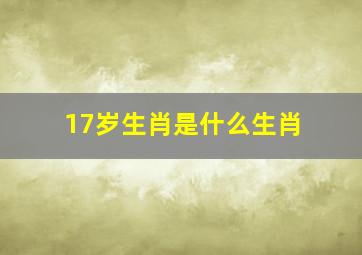 17岁生肖是什么生肖